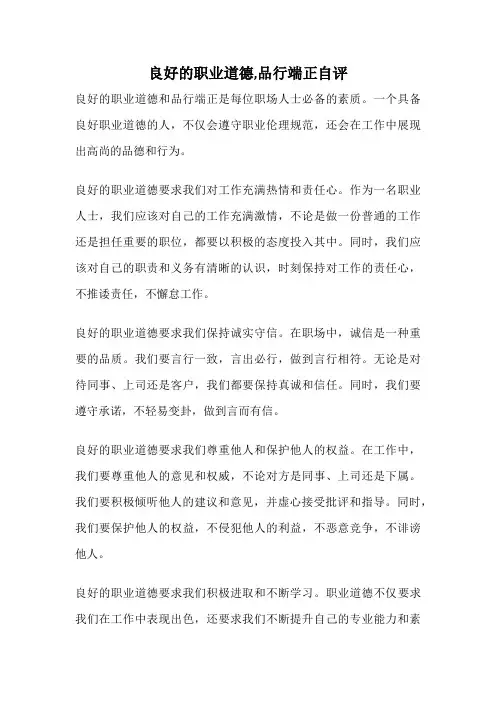 良好的职业道德,品行端正自评

良好的职业道德和品行端正是每位职场人士必备的素质。一个具备良好职业道德的人，不仅会遵守职业伦理规范，还会在工作中展现出高尚的品德和行为。

良好的职业道德要求我们对工作充满热情和责任心。作为一名职业人士，我们应该对自己的工作充满激情，不论是做一份普通的工作还是担任重要的职位，都要以积极的态度投入其中。同时，我们应该对自己的职责和义务有清晰的认识，时刻保持对工作的责任心，不推诿责任，不懈怠工作。

良好的职业道德要求我们保持诚实守信。在职场中，诚信是一种重要的品质。我们要言行一致，言出必行，做到言行相符。无论是对待同事、上司还是客户，我们都要保持真诚和信任。同时，我们要遵守承诺，不轻易变卦，做到言而有信。

良好的职业道德要求我们尊重他人和保护他人的权益。在工作中，我们要尊重他人的意见和权威，不论对方是同事、上司还是下属。我们要积极倾听他人的建议和意见，并虚心接受批评和指导。同时，我们要保护他人的权益，不侵犯他人的利益，不恶意竞争，不诽谤他人。

良好的职业道德要求我们积极进取和不断学习。职业道德不仅要求我们在工作中表现出色，还要求我们不断提升自己的专业能力和素